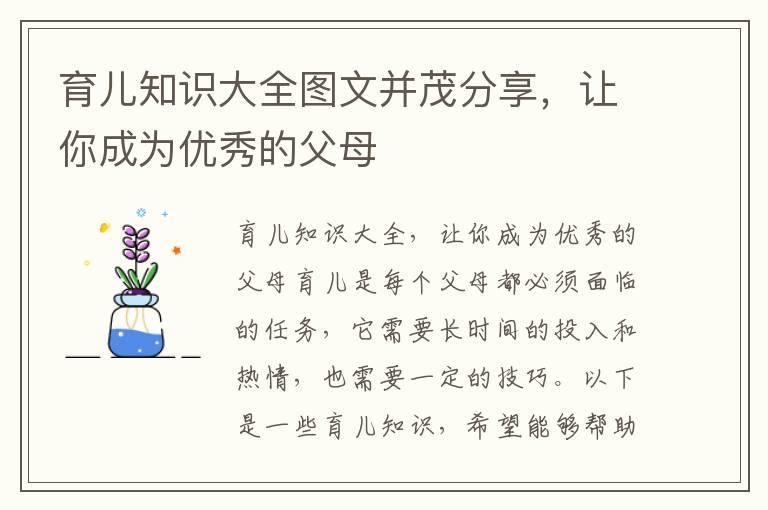 育儿知识大全图文并茂分享，让你成为优秀的父母

育儿知识大全，让你成为优秀的父母育儿是每个父母都必须面临的任务，它需要长时间的投入和热情，也需要一定的技巧。以下是一些育儿知识，希望能够帮助